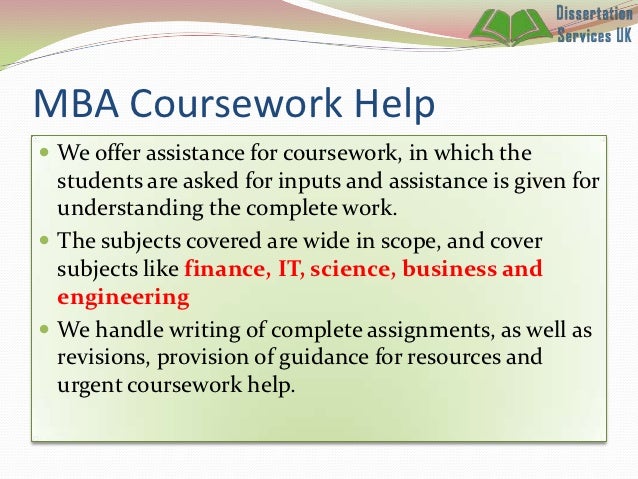 Dissertation Services UK

MBA Coursework Help

- We offer assistance for coursework, in which the students are asked for inputs and assistance is given for understanding the complete work.
- The subjects covered are wide in scope, and cover subjects like finance, IT, science, business and engineering
- We handle writing of complete assignments, as well as revisions, provision of guidance for resources and urgent coursework help.